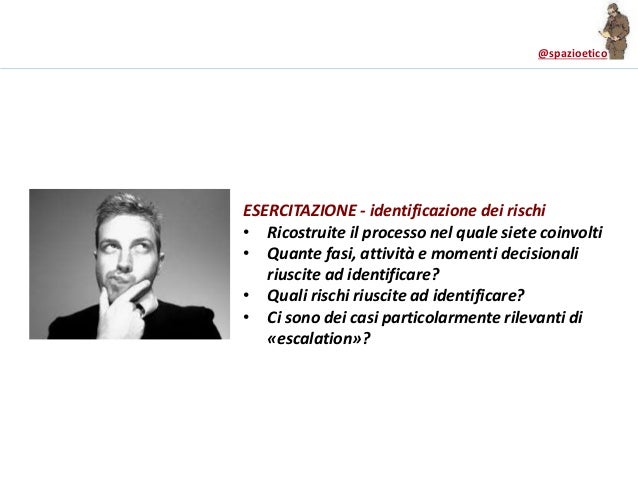 @spazioetico

ESERCITAZIONE - identificazione dei rischi
• Ricostruite il processo nel quale siete coinvolti
• Quante fasi, attività e momenti decisionali riuscite ad identificare?
• Quali rischi riuscite ad identificare?
• Ci sono dei casi particolarmente rilevanti di «escalation»?